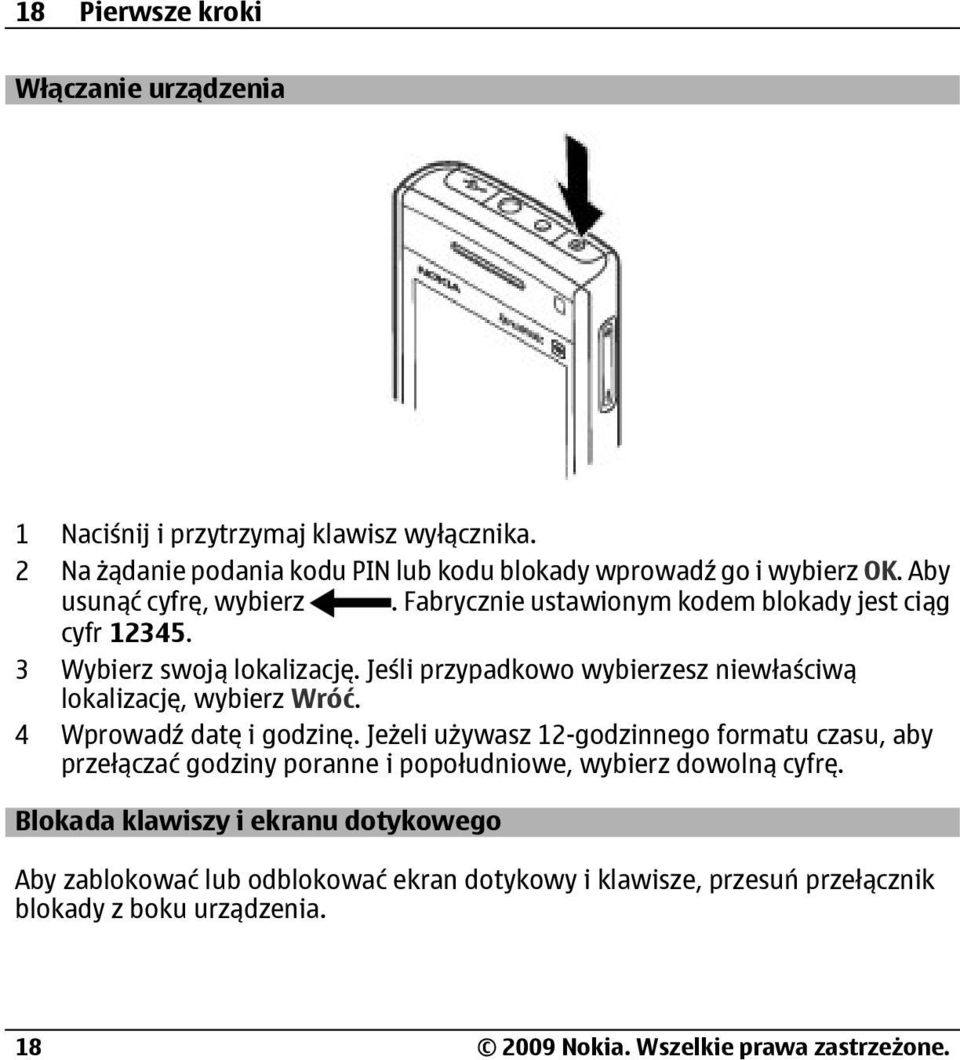 18 Pierwsze kroki

Włączanie urządzenia

NOKIA

1 Naciśnij i przytrzymaj klawisz wyłącznika.
2 Na żądanie podania kodu PIN lub kodu blokady wprowadź go i wybierz OK. Aby usunąć cyfrę, wybierz . Fabrycznie ustawionym kodem blokady jest ciąg cyfr 12345.
3 Wybierz swoją lokalizację. Jeśli przypadkowo wybierzesz niewłaściwą lokalizację, wybierz Wróć.
4 Wprowadź datę i godzinę. Jeżeli używasz 12-godzinnego formatu czasu, aby przełączać godziny poranne i popołudniowe, wybierz dowolną cyfrę.

Blokada klawiszy i ekranu dotykowego

Aby zablokować lub odblokować ekran dotykowy i klawisze, przesuń przełącznik blokady z boku urządzenia.

18 © 2009 Nokia. Wszelkie prawa zastrzeżone.